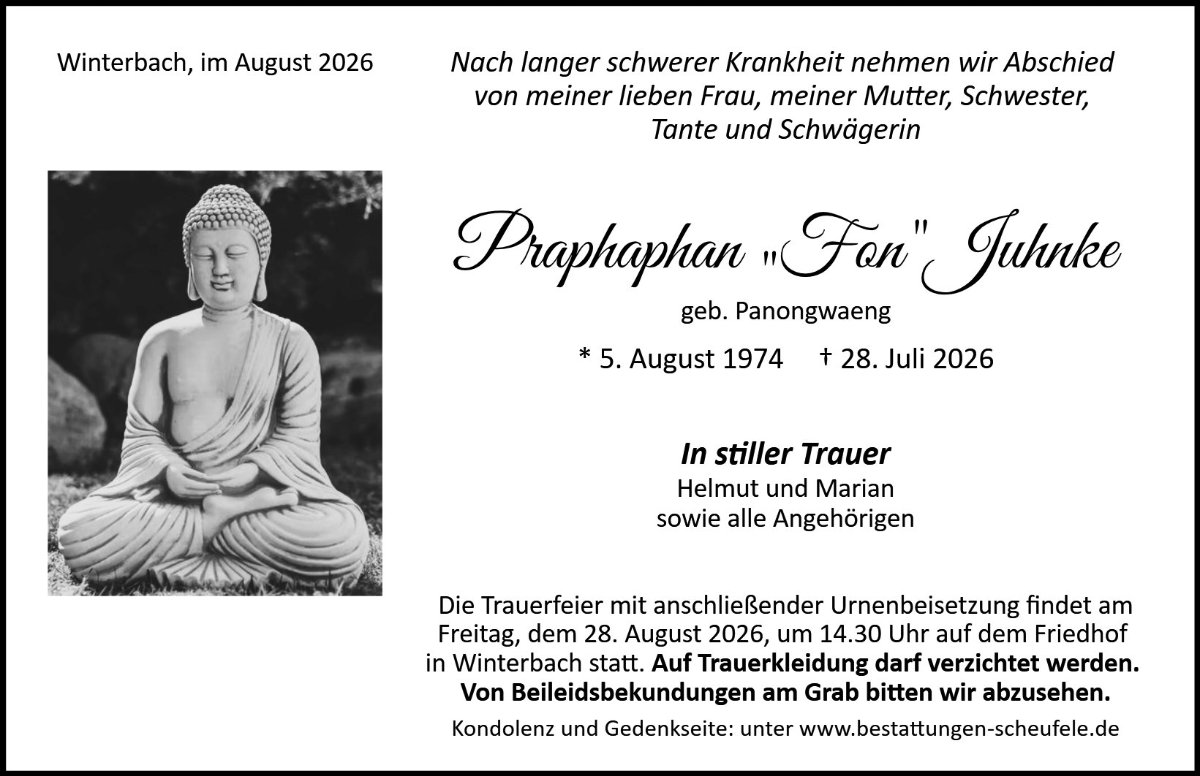 Winterbach, im August 2026

Nach langer schwerer Krankheit nehmen wir Abschied von meiner lieben Frau, meiner Mutter, Schwester, Tante und Schwägerin

Praphaphan „Fon" Juhnke

geb. Panongwaeng

* 5. August 1974 † 28. Juli 2026

In stiller Trauer
Helmut und Marian
sowie alle Angehörigen

Die Trauerfeier mit anschließender Urnenbeisetzung findet am Freitag, dem 28. August 2026, um 14.30 Uhr auf dem Friedhof in Winterbach statt. Auf Trauerkleidung darf verzichtet werden. Von Beileidsbekundungen am Grab bitten wir abzusehen.

Kondolenz und Gedenkseite: unter www.bestattungen-scheufele.de